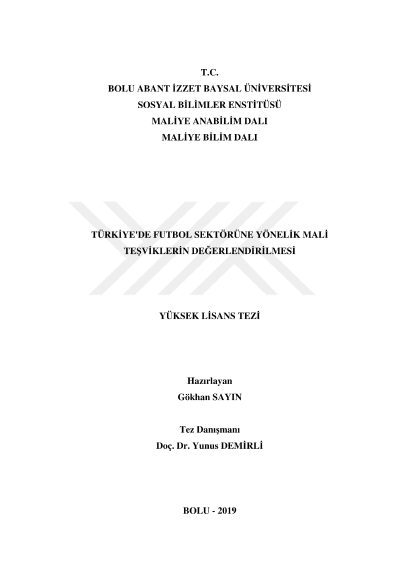 T.C.
BOLU ABANT İZZET BAYSAL ÜNİVERSİTESİ
SOSYAL BİLİMLER ENSTİTÜSÜ
MALİYE ANABİLİM DALI
MALİYE BİLİM DALI

TÜRKİYE'DE FUTBOL SEKTÖRÜNE YÖNELİK MALİ TEŞVİKLERİN DEĞERLENDİRİLMESİ

YÜKSEK LİSANS TEZİ

Hazırlayan
Gökhan SAYIN

Tez Danışmanı
Doç. Dr. Yunus DEMİRLİ

BOLU - 2019